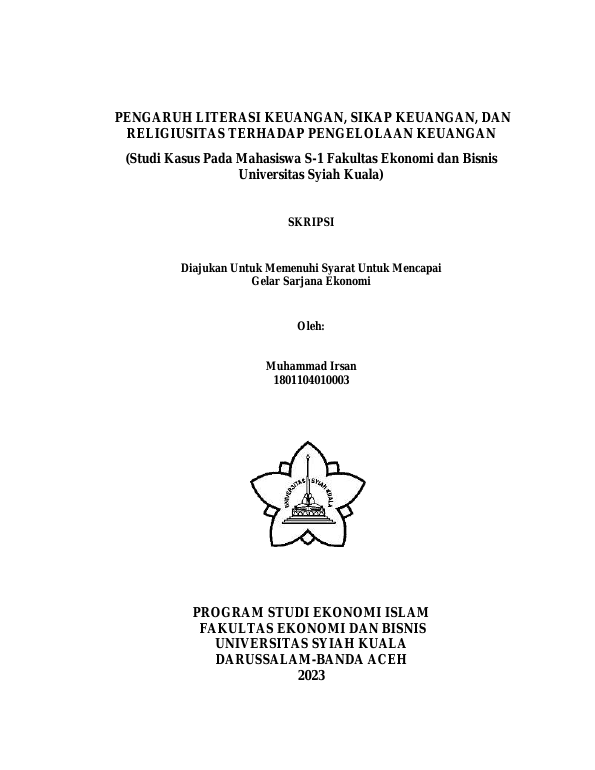 PENGARUH LITERASI KEUANGAN, SIKAP KEUANGAN, DAN RELIGIUSITAS TERHADAP PENGELOLAAN KEUANGAN

(Studi Kasus Pada Mahasiswa S-1 Fakultas Ekonomi dan Bisnis Universitas Syiah Kuala)

SKRIPSI

Diajukan Untuk Memenuhi Syarat Untuk Mencapai Gelar Sarjana Ekonomi

Oleh:

Muhammad Irsan
1801104010003

UNIVERSITAS SYIAH KUALA

PROGRAM STUDI EKONOMI ISLAM
FAKULTAS EKONOMI DAN BISNIS
UNIVERSITAS SYIAH KUALA
DARUSSALAM-BANDA ACEH
2023